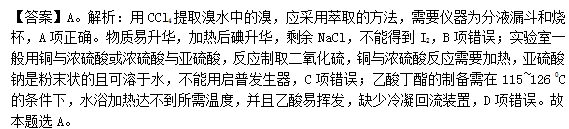 【答案】A。解析：用 $CCl_4$ 提取溴水中的溴，应采用萃取的方法，需要仪器为分液漏斗和烧杯，A 项正确。物质易升华，加热后碘升华，剩余 NaCl，不能得到 $I_2$，B 项错误；实验室一般用铜与浓硫酸或浓硫酸与亚硫酸，反应制取二氧化硫，铜与浓硫酸反应需要加热，亚硫酸钠是粉末状的且可溶于水，不能用启普发生器，C 项错误；乙酸丁酯的制备需在 115~126 ℃的条件下，水浴加热达不到所需温度，并且乙酸易挥发，缺少冷凝回流装置，D 项错误。故本题选 A。